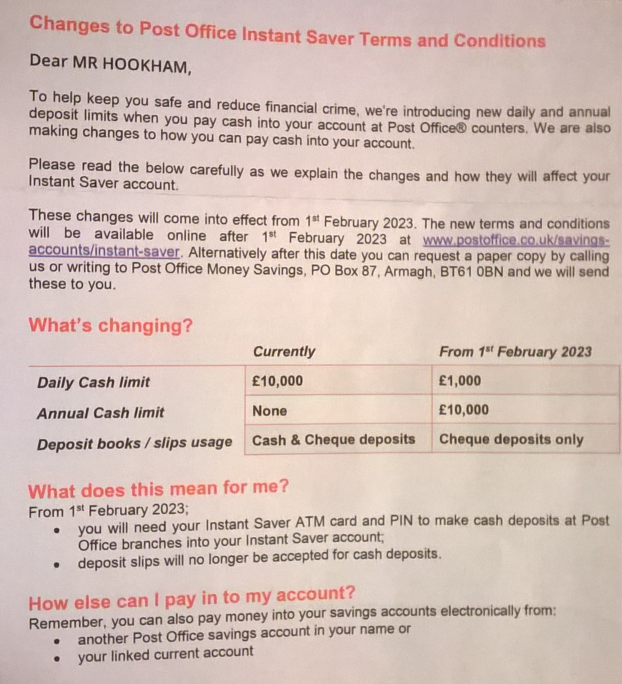 Changes to Post Office Instant Saver Terms and Conditions

Dear MR HOOKHAM,

To help keep you safe and reduce financial crime, we're introducing new daily and annual deposit limits when you pay cash into your account at Post Office® counters. We are also making changes to how you can pay cash into your account.

Please read the below carefully as we explain the changes and how they will affect your Instant Saver account.

These changes will come into effect from 1$^{st}$ February 2023. The new terms and conditions will be available online after 1$^{st}$ February 2023 at www.postoffice.co.uk/savings-accounts/instant-saver. Alternatively after this date you can request a paper copy by calling us or writing to Post Office Money Savings, PO Box 87, Armagh, BT61 0BN and we will send these to you.

What's changing?

| | Currently | From 1$^{st}$ February 2023 |
|---|---|---|
| Daily Cash limit | £10,000 | £1,000 |
| Annual Cash limit | None | £10,000 |
| Deposit books / slips usage | Cash & Cheque deposits | Cheque deposits only |

What does this mean for me?
From 1$^{st}$ February 2023;
• you will need your Instant Saver ATM card and PIN to make cash deposits at Post Office branches into your Instant Saver account;
• deposit slips will no longer be accepted for cash deposits.

How else can I pay in to my account?
Remember, you can also pay money into your savings accounts electronically from:
• another Post Office savings account in your name or
• your linked current account